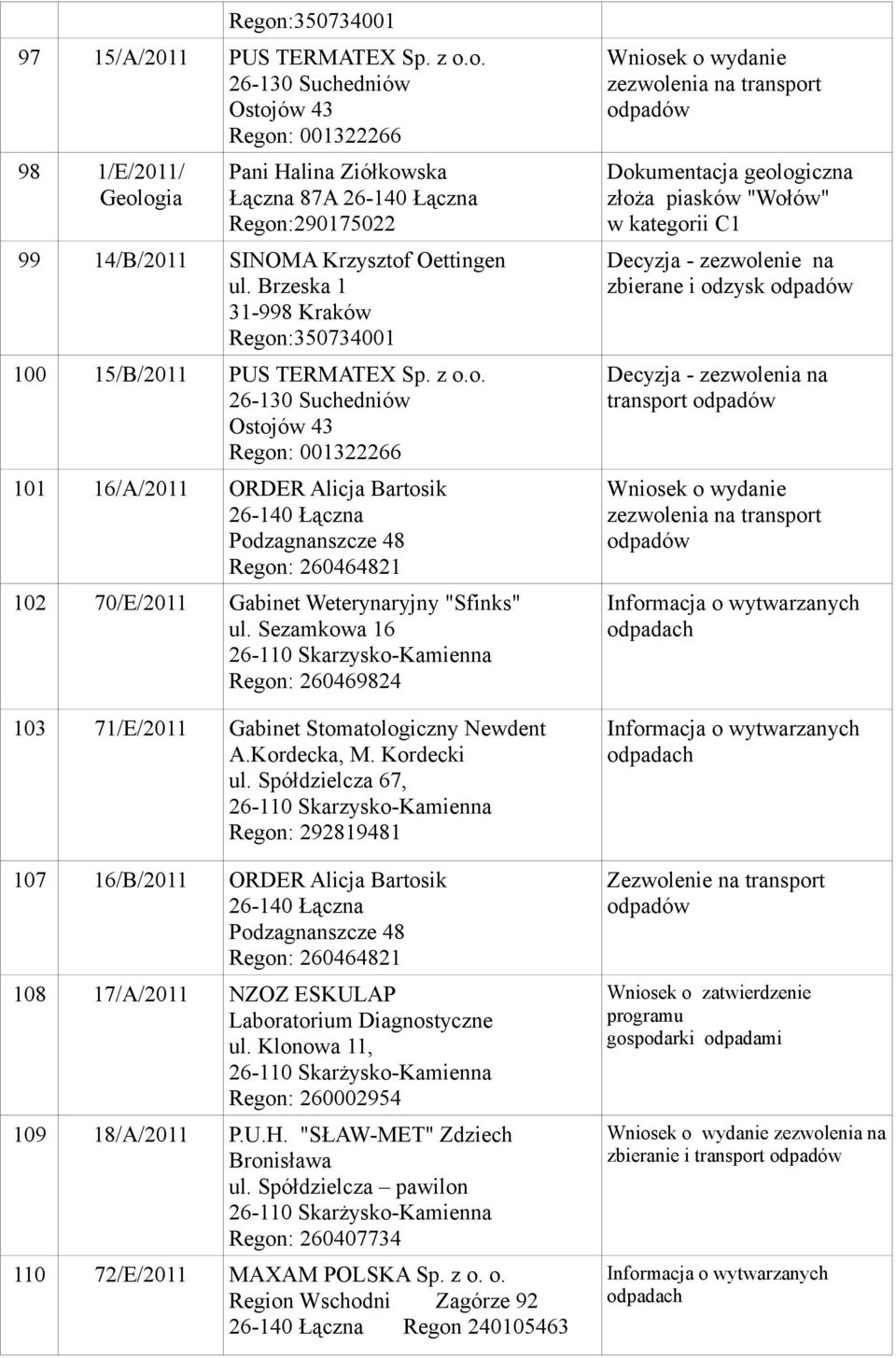 | | | | |
|---|---|---|---|
| | | Regon:350734001 | |
| 97 | 15/A/2011 | PUS TERMATEX Sp. z o.o. 26-130 Suchedniów Ostojów 43 Regon: 001322266 | Wniosek o wydanie zezwolenia na transport odpadów |
| 98 | 1/E/2011/ Geologia | Pani Halina Ziółkowska Łączna 87A 26-140 Łączna Regon:290175022 | Dokumentacja geologiczna złoża piasków "Wołów" w kategorii C1 |
| 99 | 14/B/2011 | SINOMA Krzysztof Oettingen ul. Brzeska 1 31-998 Kraków Regon:350734001 | Decyzja - zezwolenie na zbierane i odzysk odpadów |
| 100 | 15/B/2011 | PUS TERMATEX Sp. z o.o. 26-130 Suchedniów Ostojów 43 Regon: 001322266 | Decyzja - zezwolenia na transport odpadów |
| 101 | 16/A/2011 | ORDER Alicja Bartosik 26-140 Łączna Podzagnanszcze 48 Regon: 260464821 | Wniosek o wydanie zezwolenia na transport odpadów |
| 102 | 70/E/2011 | Gabinet Weterynaryjny "Sfinks" ul. Sezamkowa 16 26-110 Skarzysko-Kamienna Regon: 260469824 | Informacja o wytwarzanych odpadach |
| 103 | 71/E/2011 | Gabinet Stomatologiczny Newdent A.Kordecka, M. Kordecki ul. Spółdzielcza 67, 26-110 Skarzysko-Kamienna Regon: 292819481 | Informacja o wytwarzanych odpadach |
| 107 | 16/B/2011 | ORDER Alicja Bartosik 26-140 Łączna Podzagnanszcze 48 Regon: 260464821 | Zezwolenie na transport odpadów |
| 108 | 17/A/2011 | NZOZ ESKULAP Laboratorium Diagnostyczne ul. Klonowa 11, 26-110 Skarżysko-Kamienna Regon: 260002954 | Wniosek o zatwierdzenie programu gospodarki odpadami |
| 109 | 18/A/2011 | P.U.H. "SŁAW-MET" Zdziech Bronisława ul. Spółdzielcza – pawilon 26-110 Skarżysko-Kamienna Regon: 260407734 | Wniosek o wydanie zezwolenia na zbieranie i transport odpadów |
| 110 | 72/E/2011 | MAXAM POLSKA Sp. z o. o. Region Wschodni Zagórze 92 26-140 Łączna Regon 240105463 | Informacja o wytwarzanych odpadach |